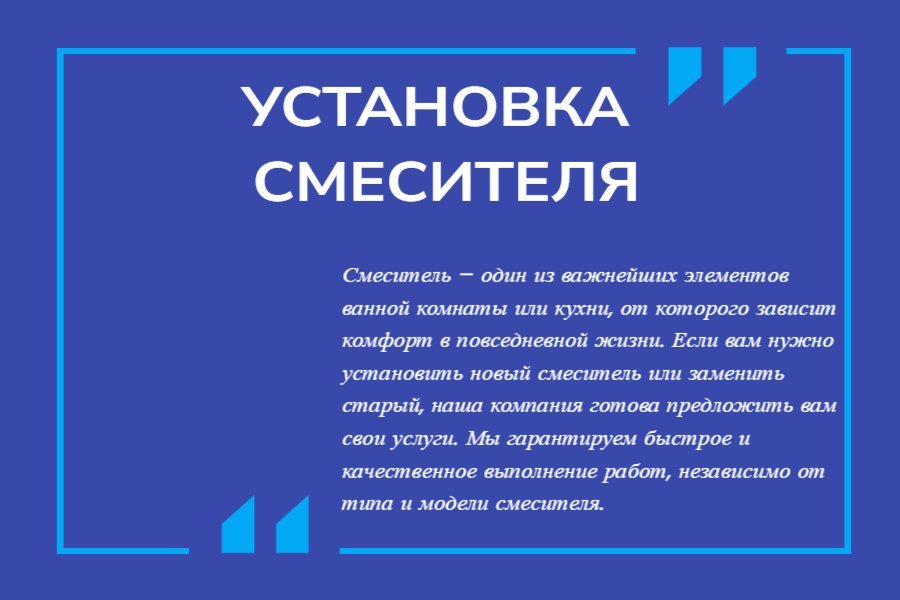 УСТАНОВКА СМЕСИТЕЛЯ

Смеситель – один из важнейших элементов ванной комнаты или кухни, от которого зависит комфорт в повседневной жизни. Если вам нужно установить новый смеситель или заменить старый, наша компания готова предложить вам свои услуги. Мы гарантируем быстрое и качественное выполнение работ, независимо от типа и модели смесителя.